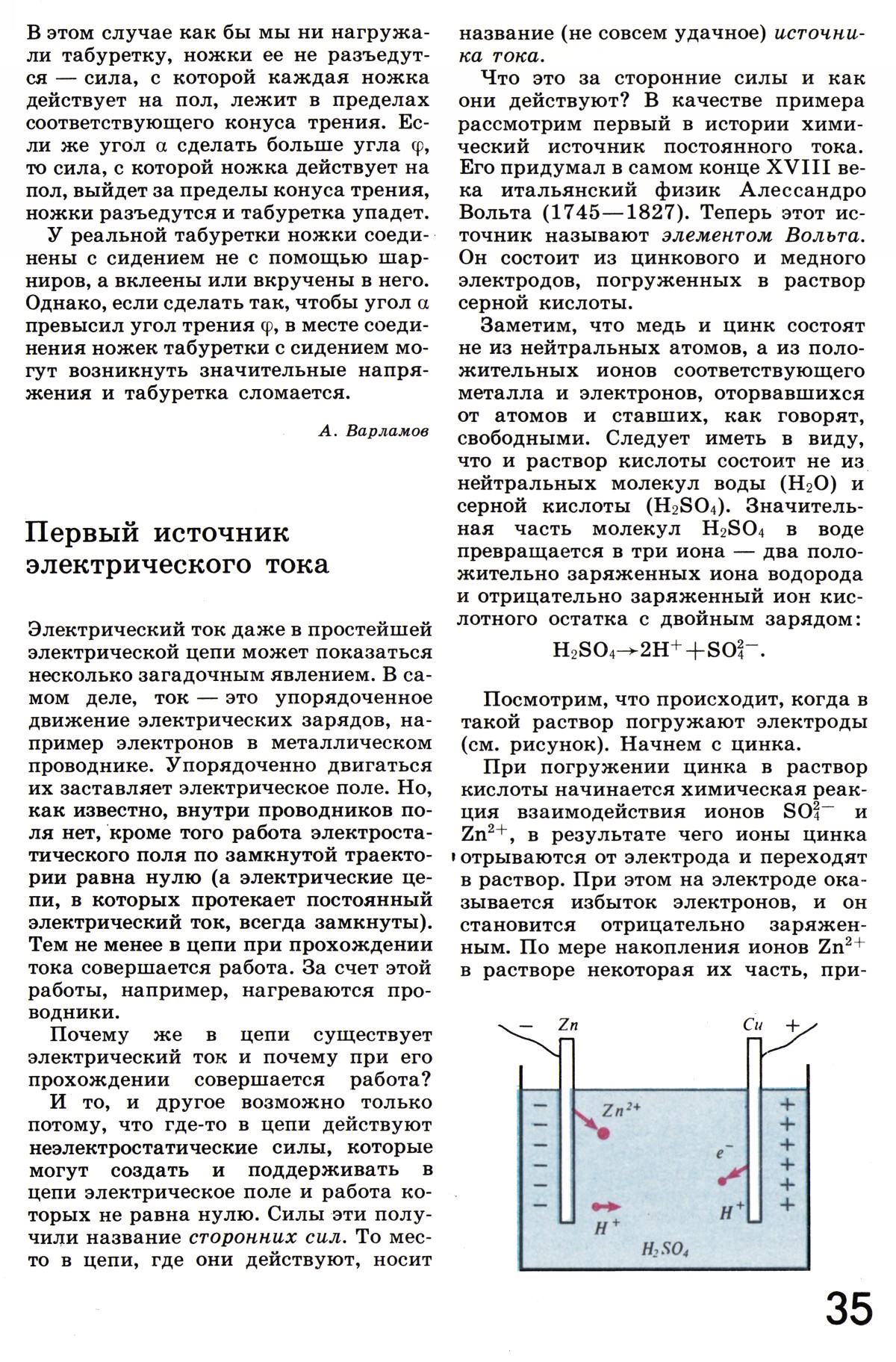 В этом случае как бы мы ни нагружали табуретку, ножки ее не разъедутся — сила, с которой каждая ножка действует на пол, лежит в пределах соответствующего конуса трения. Если же угол $\alpha$ сделать больше угла $\varphi$, то сила, с которой ножка действует на пол, выйдет за пределы конуса трения, ножки разъедутся и табуретка упадет.

У реальной табуретки ножки соединены с сидением не с помощью шарниров, а вклеены или вкручены в него. Однако, если сделать так, чтобы угол $\alpha$ превысил угол трения $\varphi$, в месте соединения ножек табуретки с сидением могут возникнуть значительные напряжения и табуретка сломается.

А. Варламов

Первый источник электрического тока

Электрический ток даже в простейшей электрической цепи может показаться несколько загадочным явлением. В самом деле, ток — это упорядоченное движение электрических зарядов, например электронов в металлическом проводнике. Упорядоченно двигаться их заставляет электрическое поле. Но, как известно, внутри проводников поля нет, кроме того работа электростатического поля по замкнутой траектории равна нулю (а электрические цепи, в которых протекает постоянный электрический ток, всегда замкнуты). Тем не менее в цепи при прохождении тока совершается работа. За счет этой работы, например, нагреваются проводники.

Почему же в цепи существует электрический ток и почему при его прохождении совершается работа?

И то, и другое возможно только потому, что где-то в цепи действуют неэлектростатические силы, которые могут создать и поддерживать в цепи электрическое поле и работа которых не равна нулю. Силы эти получили название сторонних сил. То место в цепи, где они действуют, носит название (не совсем удачное) источника тока.

Что это за сторонние силы и как они действуют? В качестве примера рассмотрим первый в истории химический источник постоянного тока. Его придумал в самом конце XVIII века итальянский физик Алессандро Вольта (1745—1827). Теперь этот источник называют элементом Вольта. Он состоит из цинкового и медного электродов, погруженных в раствор серной кислоты.

Заметим, что медь и цинк состоят не из нейтральных атомов, а из положительных ионов соответствующего металла и электронов, оторвавшихся от атомов и ставших, как говорят, свободными. Следует иметь в виду, что и раствор кислоты состоит не из нейтральных молекул воды ($H_2O$) и серной кислоты ($H_2SO_4$). Значительная часть молекул $H_2SO_4$ в воде превращается в три иона — два положительно заряженных иона водорода и отрицательно заряженный ион кислотного остатка с двойным зарядом:

$H_2SO_4 \rightarrow 2H^+ + SO_4^{2-}$.

Посмотрим, что происходит, когда в такой раствор погружают электроды (см. рисунок). Начнем с цинка.

При погружении цинка в раствор кислоты начинается химическая реакция взаимодействия ионов $SO_4^{2-}$ и $Zn^{2+}$, в результате чего ионы цинка отрываются от электрода и переходят в раствор. При этом на электроде оказывается избыток электронов, и он становится отрицательно заряженным. По мере накопления ионов $Zn^{2+}$ в растворе некоторая их часть, при-

— Zn Cu +
$Zn^{2+}$
$e^-$
$H^+$ $H^+$
$H_2SO_4$

35